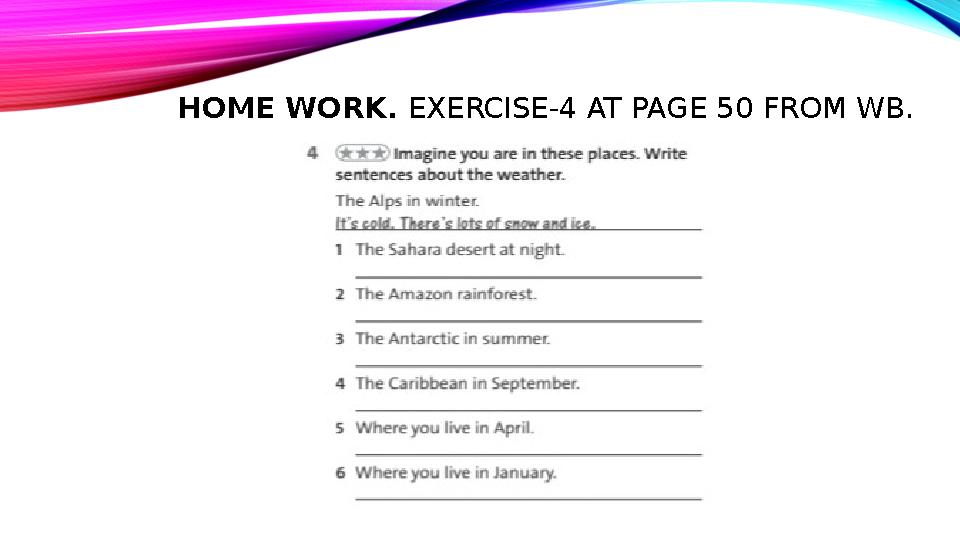 HOME WORK. EXERCISE-4 AT PAGE 50 FROM WB.

4 ★★★ Imagine you are in these places. Write sentences about the weather.

The Alps in winter.
It's cold. There's lots of snow and ice.

1 The Sahara desert at night.

2 The Amazon rainforest.

3 The Antarctic in summer.

4 The Caribbean in September.

5 Where you live in April.

6 Where you live in January.